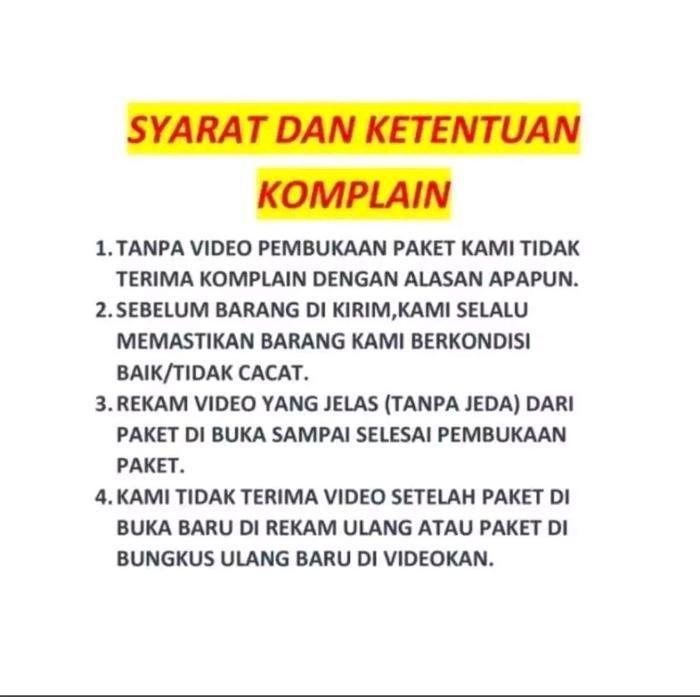 SYARAT DAN KETENTUAN KOMPLAIN

1. TANPA VIDEO PEMBUKAAN PAKET KAMI TIDAK TERIMA KOMPLAIN DENGAN ALASAN APAPUN.
2. SEBELUM BARANG DI KIRIM,KAMI SELALU MEMASTIKAN BARANG KAMI BERKONDISI BAIK/TIDAK CACAT.
3. REKAM VIDEO YANG JELAS (TANPA JEDA) DARI PAKET DI BUKA SAMPAI SELESAI PEMBUKAAN PAKET.
4. KAMI TIDAK TERIMA VIDEO SETELAH PAKET DI BUKA BARU DI REKAM ULANG ATAU PAKET DI BUNGKUS ULANG BARU DI VIDEOKAN.